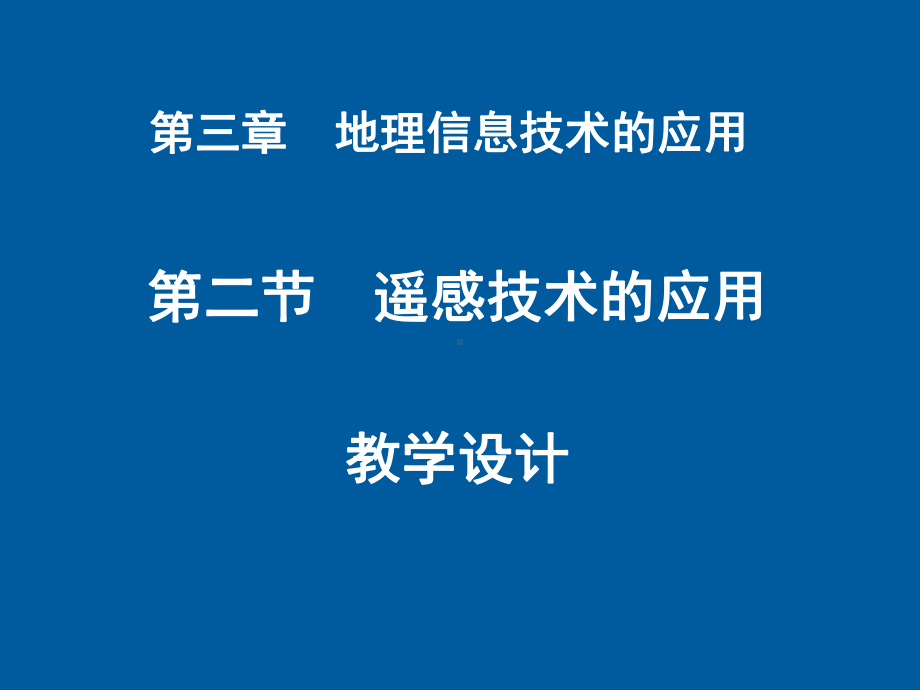 第三章　地理信息技术的应用

第二节　遥感技术的应用

教学设计